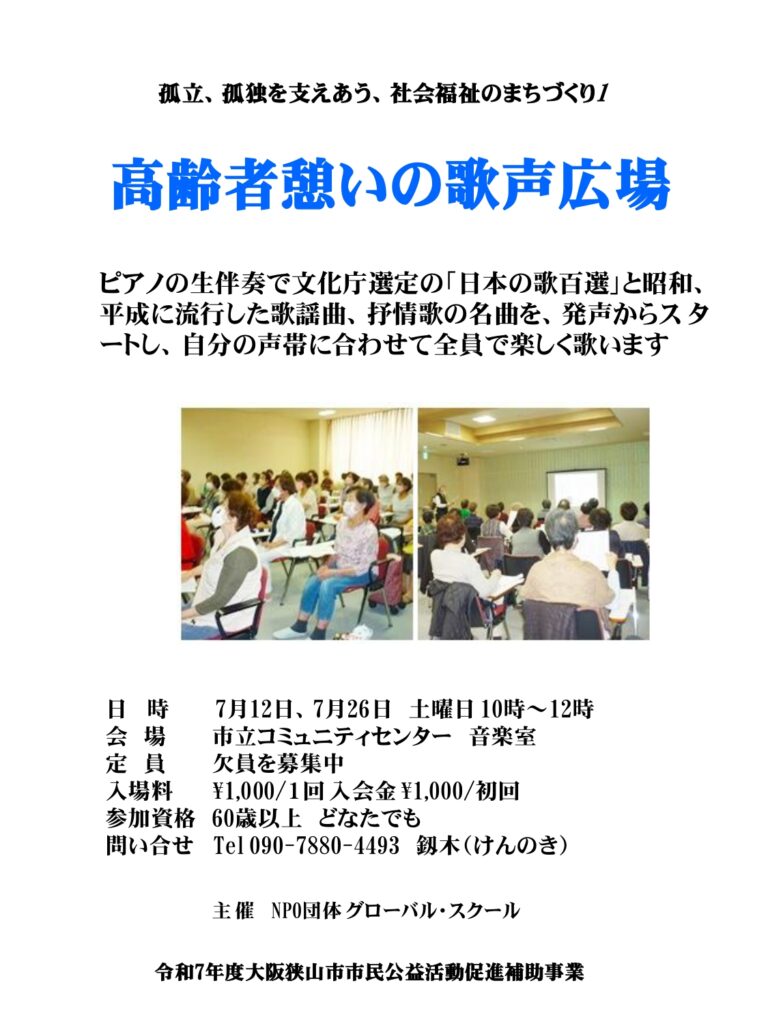 孤立、孤独を支えあう、社会福祉のまちづくり1

高齢者憩いの歌声広場

ピアノの生伴奏で文化庁選定の「日本の歌百選」と昭和、平成に流行した歌謡曲、抒情歌の名曲を、発声からスタートし、自分の声帯に合わせて全員で楽しく歌います

日　時　　7月12日、7月26日　土曜日 10時～12時
会　場　　市立コミュニティセンター　音楽室
定　員　　欠員を募集中
入場料　　¥1,000/1回 入会金 ¥1,000/初回
参加資格　60歳以上　どなたでも
問い合せ　Tel 090-7880-4493　釼木（けんのき）

主催　NPO団体 グローバル・スクール

令和7年度大阪狭山市市民公益活動促進補助事業